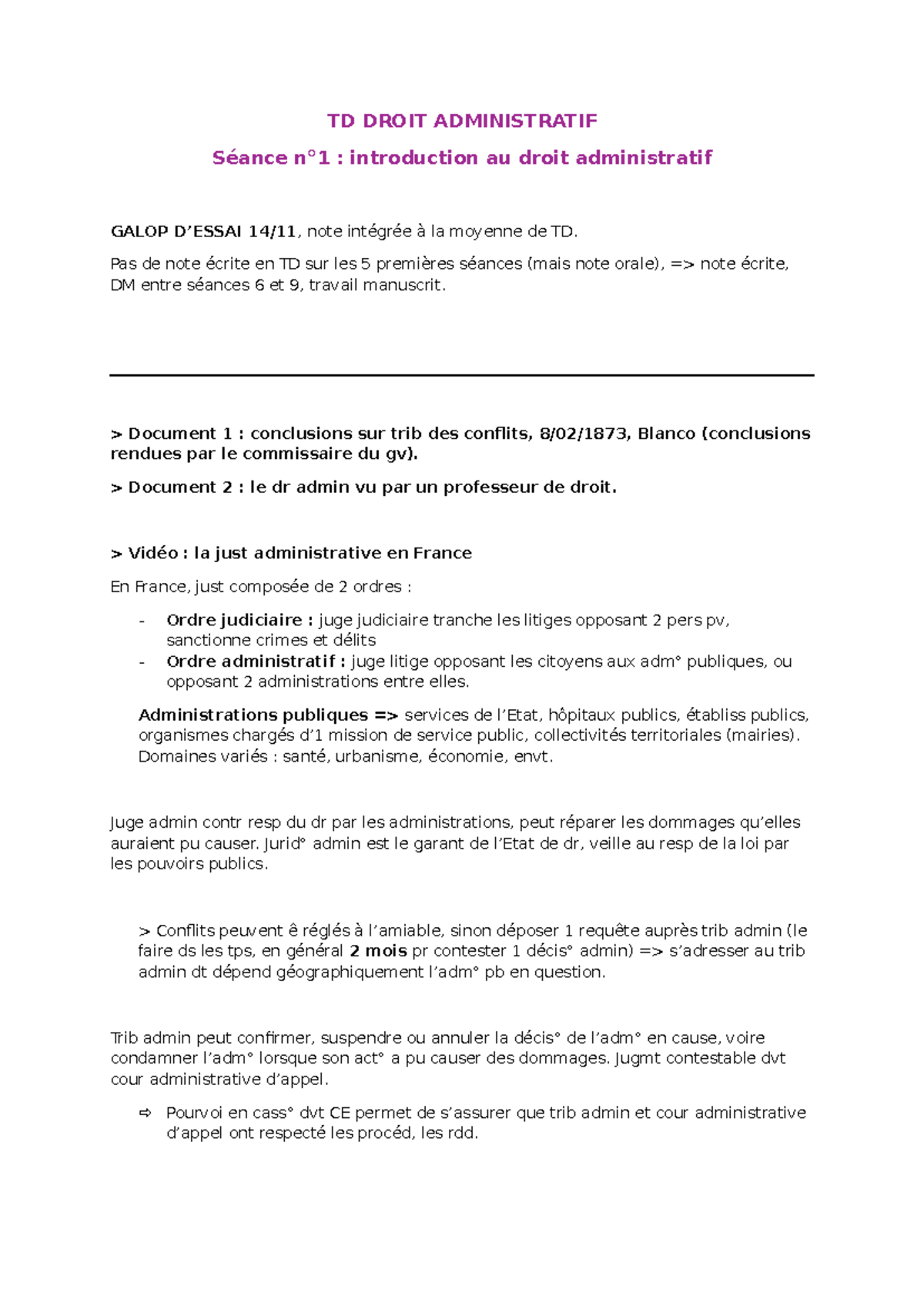 TD DROIT ADMINISTRATIF

Séance n°1 : introduction au droit administratif

GALOP D'ESSAI 14/11, note intégrée à la moyenne de TD.

Pas de note écrite en TD sur les 5 premières séances (mais note orale), => note écrite, DM entre séances 6 et 9, travail manuscrit.

> Document 1 : conclusions sur trib des conflits, 8/02/1873, Blanco (conclusions rendues par le commissaire du gv).

> Document 2 : le dr admin vu par un professeur de droit.

> Vidéo : la just administrative en France

En France, just composée de 2 ordres :

- Ordre judiciaire : juge judiciaire tranche les litiges opposant 2 pers pv, sanctionne crimes et délits
- Ordre administratif : juge litige opposant les citoyens aux adm° publiques, ou opposant 2 administrations entre elles.

Administrations publiques => services de l'Etat, hôpitaux publics, établiss publics, organismes chargés d'1 mission de service public, collectivités territoriales (mairies). Domaines variés : santé, urbanisme, économie, envt.

Juge admin contr resp du dr par les administrations, peut réparer les dommages qu'elles auraient pu causer. Jurid° admin est le garant de l'Etat de dr, veille au resp de la loi par les pouvoirs publics.

> Conflits peuvent ê réglés à l'amiable, sinon déposer 1 requête auprès trib admin (le faire ds les tps, en général 2 mois pr contester 1 décis° admin) => s'adresser au trib admin dt dépend géographiquement l'adm° pb en question.

Trib admin peut confirmer, suspendre ou annuler la décis° de l'adm° en cause, voire condamner l'adm° lorsque son act° a pu causer des dommages. Jugmt contestable dvt cour administrative d'appel.

⇨ Pourvoi en cass° dvt CE permet de s'assurer que trib admin et cour administrative d'appel ont respecté les procéd, les rdd.